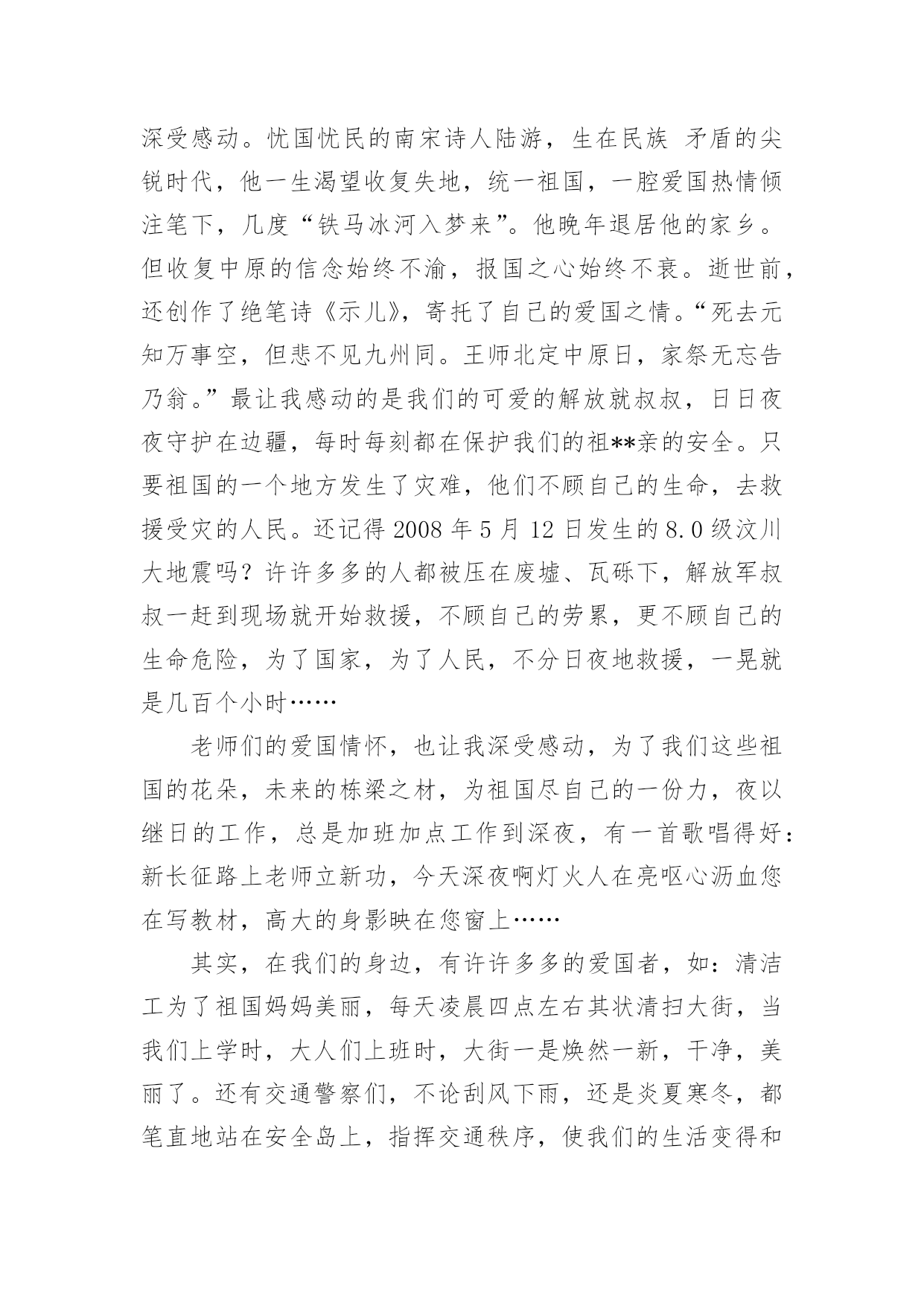 深受感动。忧国忧民的南宋诗人陆游，生在民族 矛盾的尖锐时代，他一生渴望收复失地，统一祖国，一腔爱国热情倾注笔下，几度“铁马冰河入梦来”。他晚年退居他的家乡。但收复中原的信念始终不渝，报国之心始终不衰。逝世前，还创作了绝笔诗《示儿》，寄托了自己的爱国之情。“死去元知万事空，但悲不见九州同。王师北定中原日，家祭无忘告乃翁。”最让我感动的是我们的可爱的解放就叔叔，日日夜夜守护在边疆，每时每刻都在保护我们的祖**亲的安全。只要祖国的一个地方发生了灾难，他们不顾自己的生命，去救援受灾的人民。还记得 2008 年 5 月 12 日发生的 8.0 级汶川大地震吗？许许多多的人都被压在废墟、瓦砾下，解放军叔叔一赶到现场就开始救援，不顾自己的劳累，更不顾自己的生命危险，为了国家，为了人民，不分日夜地救援，一晃就是几百个小时……

老师们的爱国情怀，也让我深受感动，为了我们这些祖国的花朵，未来的栋梁之材，为祖国尽自己的一份力，夜以继日的工作，总是加班加点工作到深夜，有一首歌唱得好：新长征路上老师立新功，今天深夜啊灯火人在亮呕心沥血您在写教材，高大的身影映在您窗上……

其实，在我们的身边，有许许多多的爱国者，如：清洁工为了祖国妈妈美丽，每天凌晨四点左右其状清扫大街，当我们上学时，大人们上班时，大街一是焕然一新，干净，美丽了。还有交通警察们，不论刮风下雨，还是炎夏寒冬，都笔直地站在安全岛上，指挥交通秩序，使我们的生活变得和